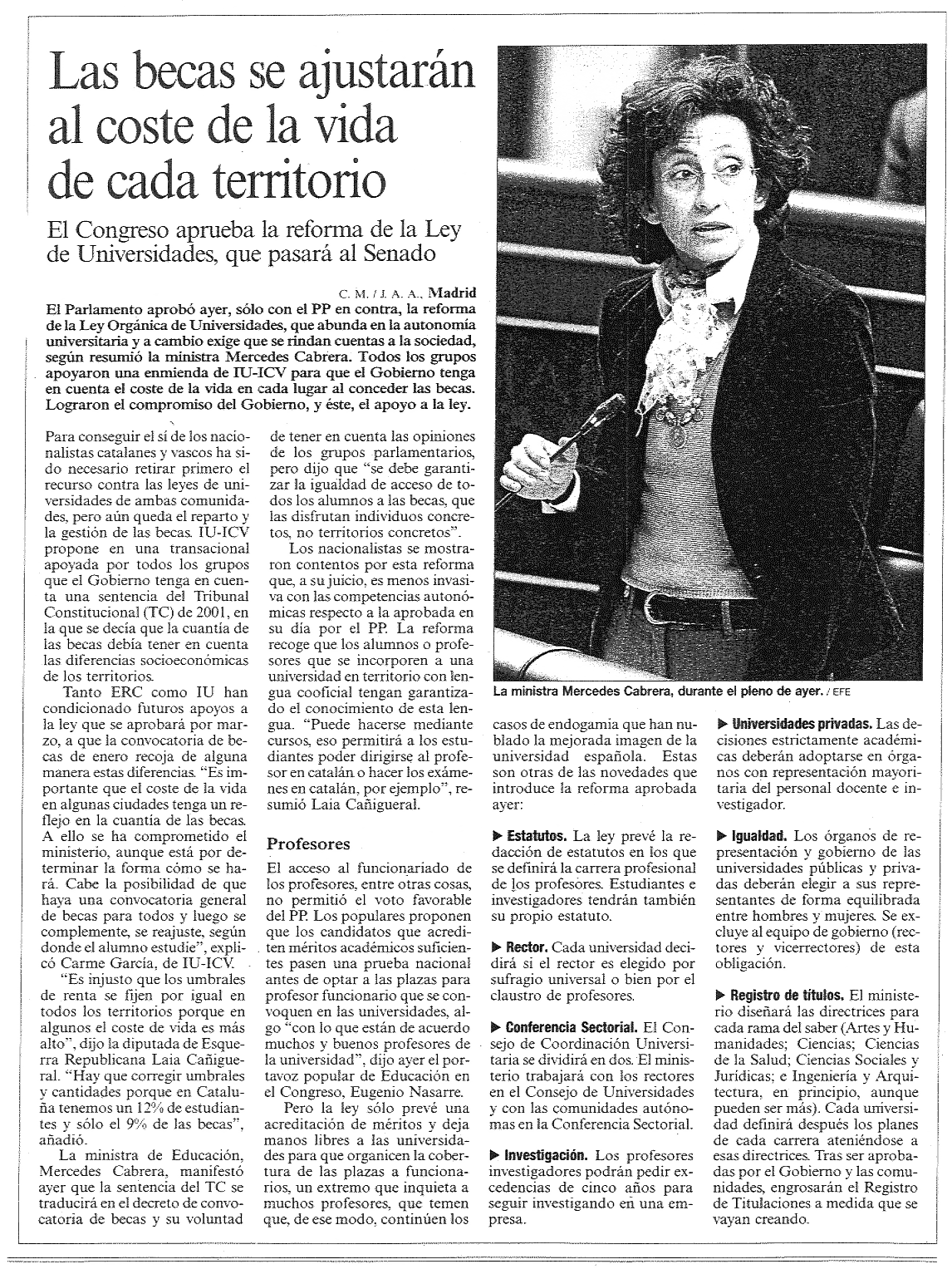 Las becas se ajustarán al coste de la vida de cada territorio

El Congreso aprueba la reforma de la Ley de Universidades, que pasará al Senado

C. M. / J. A. A., Madrid

El Parlamento aprobó ayer, sólo con el PP en contra, la reforma de la Ley Orgánica de Universidades, que abunda en la autonomía universitaria y a cambio exige que se rindan cuentas a la sociedad, según resumió la ministra Mercedes Cabrera. Todos los grupos apoyaron una enmienda de IU-ICV para que el Gobierno tenga en cuenta el coste de la vida en cada lugar al conceder las becas. Lograron el compromiso del Gobierno, y éste, el apoyo a la ley.

Para conseguir el sí de los nacionalistas catalanes y vascos ha sido necesario retirar primero el recurso contra las leyes de universidades de ambas comunidades, pero aún queda el reparto y la gestión de las becas. IU-ICV propone en una transacional apoyada por todos los grupos que el Gobierno tenga en cuenta una sentencia del Tribunal Constitucional (TC) de 2001, en la que se decía que la cuantía de las becas debía tener en cuenta las diferencias socioeconómicas de los territorios.

Tanto ERC como IU han condicionado futuros apoyos a la ley que se aprobará por marzo, a que la convocatoria de becas de enero recoja de alguna manera estas diferencias. "Es importante que el coste de la vida en algunas ciudades tenga un reflejo en la cuantía de las becas. A ello se ha comprometido el ministerio, aunque está por determinar la forma cómo se hará. Cabe la posibilidad de que haya una convocatoria general de becas para todos y luego se complemente, se reajuste, según donde el alumno estudie", explicó Carme García, de IU-ICV.

"Es injusto que los umbrales de renta se fijen por igual en todos los territorios porque en algunos el coste de vida es más alto", dijo la diputada de Esquerra Republicana Laia Cañigueral. "Hay que corregir umbrales y cantidades porque en Cataluña tenemos un 12% de estudiantes y sólo el 9% de las becas", añadió.

La ministra de Educación, Mercedes Cabrera, manifestó ayer que la sentencia del TC se traducirá en el decreto de convocatoria de becas y su voluntad de tener en cuenta las opiniones de los grupos parlamentarios, pero dijo que "se debe garantizar la igualdad de acceso de todos los alumnos a las becas, que las disfrutan individuos concretos, no territorios concretos".

Los nacionalistas se mostraron contentos por esta reforma que, a su juicio, es menos invasiva con las competencias autonómicas respecto a la aprobada en su día por el PP. La reforma recoge que los alumnos o profesores que se incorporen a una universidad en territorio con lengua cooficial tengan garantizado el conocimiento de esta lengua. "Puede hacerse mediante cursos, eso permitirá a los estudiantes poder dirigirse al profesor en catalán o hacer los exámenes en catalán, por ejemplo", resumió Laia Cañigueral.

Profesores

El acceso al funcionariado de los profesores, entre otras cosas, no permitió el voto favorable del PP. Los populares proponen que los candidatos que acrediten méritos académicos suficientes pasen una prueba nacional antes de optar a las plazas para profesor funcionario que se convoquen en las universidades, algo "con lo que están de acuerdo muchos y buenos profesores de la universidad", dijo ayer el portavoz popular de Educación en el Congreso, Eugenio Nasarre.

Pero la ley sólo prevé una acreditación de méritos y deja manos libres a las universidades para que organicen la cobertura de las plazas a funcionarios, un extremo que inquieta a muchos profesores, que temen que, de ese modo, continúen los casos de endogamia que han nublado la mejorada imagen de la universidad española. Estas son otras de las novedades que introduce la reforma aprobada ayer:

▶ Estatutos. La ley prevé la redacción de estatutos en los que se definirá la carrera profesional de los profesores. Estudiantes e investigadores tendrán también su propio estatuto.

▶ Rector. Cada universidad decidirá si el rector es elegido por sufragio universal o bien por el claustro de profesores.

▶ Conferencia Sectorial. El Consejo de Coordinación Universitaria se dividirá en dos. El ministerio trabajará con los rectores en el Consejo de Universidades y con las comunidades autónomas en la Conferencia Sectorial.

▶ Investigación. Los profesores investigadores podrán pedir excedencias de cinco años para seguir investigando en una empresa.

▶ Universidades privadas. Las decisiones estrictamente académicas deberán adoptarse en órganos con representación mayoritaria del personal docente e investigador.

▶ Igualdad. Los órganos de representación y gobierno de las universidades públicas y privadas deberán elegir a sus representantes de forma equilibrada entre hombres y mujeres. Se excluye al equipo de gobierno (rectores y vicerrectores) de esta obligación.

▶ Registro de títulos. El ministerio diseñará las directrices para cada rama del saber (Artes y Humanidades; Ciencias; Ciencias de la Salud; Ciencias Sociales y Jurídicas; e Ingeniería y Arquitectura, en principio, aunque pueden ser más). Cada universidad definirá después los planes de cada carrera ateniéndose a esas directrices. Tras ser aprobadas por el Gobierno y las comunidades, engrosarán el Registro de Titulaciones a medida que se vayan creando.

La ministra Mercedes Cabrera, durante el pleno de ayer. / EFE